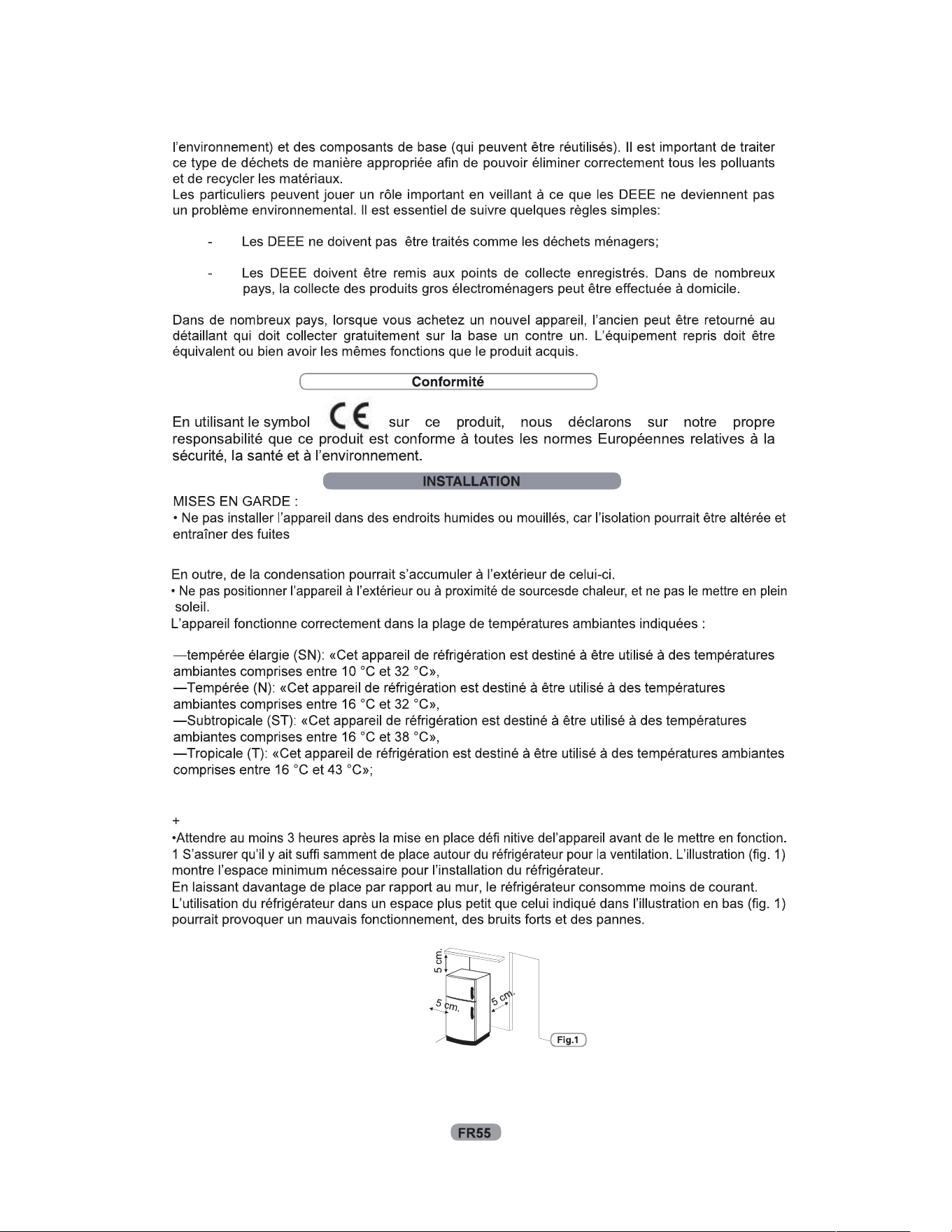 l'environnement) et des composants de base (qui peuvent être réutilisés). Il est important de traiter ce type de déchets de manière appropriée afin de pouvoir éliminer correctement tous les polluants et de recycler les matériaux.
Les particuliers peuvent jouer un rôle important en veillant à ce que les DEEE ne deviennent pas un problème environnemental. Il est essentiel de suivre quelques règles simples:

- Les DEEE ne doivent pas être traités comme les déchets ménagers;

- Les DEEE doivent être remis aux points de collecte enregistrés. Dans de nombreux pays, la collecte des produits gros électroménagers peut être effectuée à domicile.

Dans de nombreux pays, lorsque vous achetez un nouvel appareil, l'ancien peut être retourné au détaillant qui doit collecter gratuitement sur la base un contre un. L'équipement repris doit être équivalent ou bien avoir les mêmes fonctions que le produit acquis.

Conformité

En utilisant le symbol CE sur ce produit, nous déclarons sur notre propre responsabilité que ce produit est conforme à toutes les normes Européennes relatives à la sécurité, la santé et à l'environnement.

INSTALLATION

MISES EN GARDE :
• Ne pas installer l'appareil dans des endroits humides ou mouillés, car l'isolation pourrait être altérée et entraîner des fuites

En outre, de la condensation pourrait s'accumuler à l'extérieur de celui-ci.
• Ne pas positionner l'appareil à l'extérieur ou à proximité de sourcesde chaleur, et ne pas le mettre en plein soleil.
L'appareil fonctionne correctement dans la plage de températures ambiantes indiquées :

—tempérée élargie (SN): «Cet appareil de réfrigération est destiné à être utilisé à des températures ambiantes comprises entre 10 °C et 32 °C»,
—Tempérée (N): «Cet appareil de réfrigération est destiné à être utilisé à des températures ambiantes comprises entre 16 °C et 32 °C»,
—Subtropicale (ST): «Cet appareil de réfrigération est destiné à être utilisé à des températures ambiantes comprises entre 16 °C et 38 °C»,
—Tropicale (T): «Cet appareil de réfrigération est destiné à être utilisé à des températures ambiantes comprises entre 16 °C et 43 °C»;

+
•Attendre au moins 3 heures après la mise en place défi nitive del'appareil avant de le mettre en fonction.
1 S'assurer qu'il y ait suffi samment de place autour du réfrigérateur pour la ventilation. L'illustration (fig. 1) montre l'espace minimum nécessaire pour l'installation du réfrigérateur.
En laissant davantage de place par rapport au mur, le réfrigérateur consomme moins de courant.
L'utilisation du réfrigérateur dans un espace plus petit que celui indiqué dans l'illustration en bas (fig. 1) pourrait provoquer un mauvais fonctionnement, des bruits forts et des pannes.

5 cm.
5 cm.
5 cm.
Fig.1

FR55